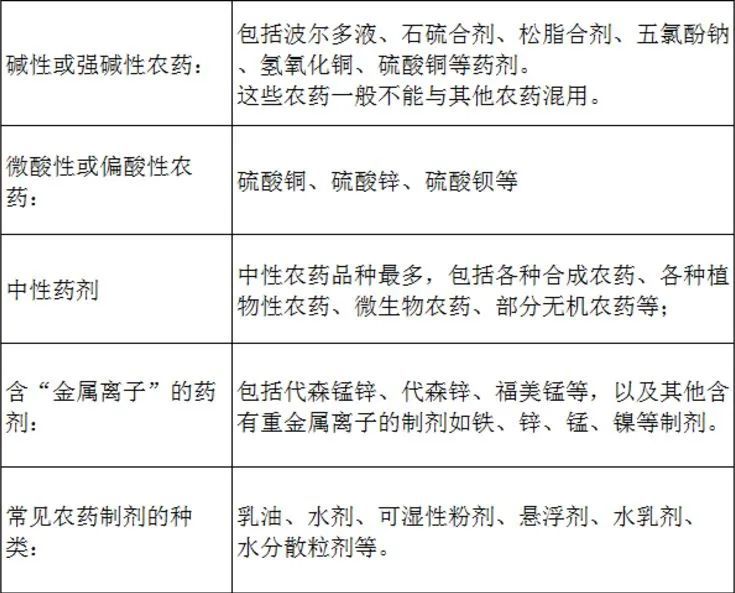 |  |  |
|---|---|
| 碱性或强碱性农药： | 包括波尔多液、石硫合剂、松脂合剂、五氯酚钠、氢氧化铜、硫酸铜等药剂。这些农药一般不能与其他农药混用。 |
| 微酸性或偏酸性农药： | 硫酸铜、硫酸锌、硫酸钡等 |
| 中性药剂 | 中性农药品种最多，包括各种合成农药、各种植物性农药、微生物农药、部分无机农药等； |
| 含“金属离子”的药剂： | 包括代森锰锌、代森锌、福美锰等，以及其他含有重金属离子的制剂如铁、锌、锰、镍等制剂。 |
| 常见农药制剂的种类： | 乳油、水剂、可湿性粉剂、悬浮剂、水乳剂、水分散粒剂等。 |